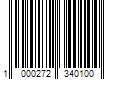 1 000272 340100